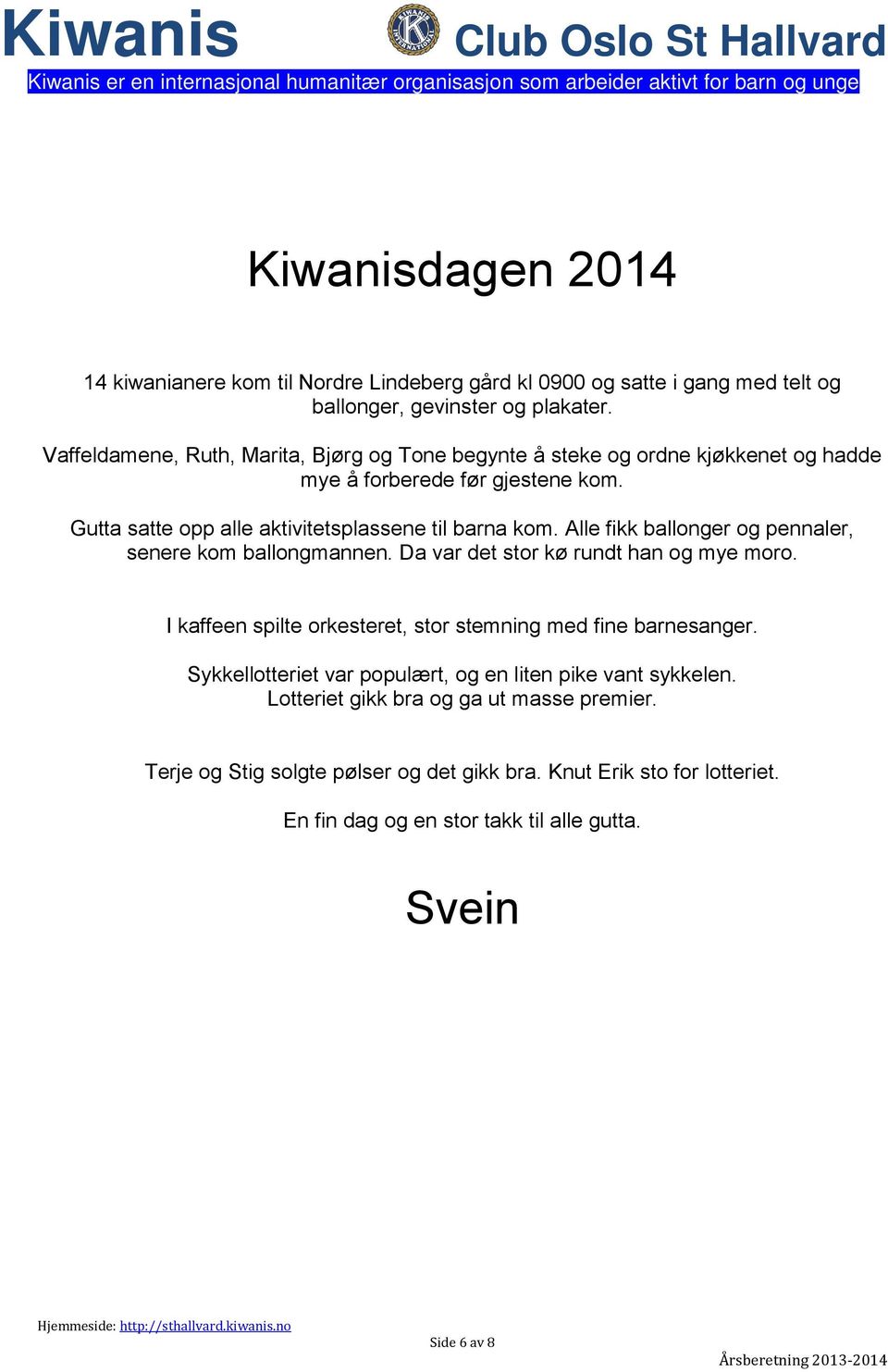 Kiwanis Club Oslo St Hallvard

Kiwanis er en internasjonal humanitær organisasjon som arbeider aktivt for barn og unge

Kiwanisdagen 2014

14 kiwanianere kom til Nordre Lindeberg gård kl 0900 og satte i gang med telt og ballonger, gevinster og plakater.

Vaffeldamene, Ruth, Marita, Bjørg og Tone begynte å steke og ordne kjøkkenet og hadde mye å forberede før gjestene kom.

Gutta satte opp alle aktivitetsplassene til barna kom. Alle fikk ballonger og pennaler, senere kom ballongmannen. Da var det stor kø rundt han og mye moro.

I kaffeen spilte orkesteret, stor stemning med fine barnesanger.

Sykkellotteriet var populært, og en liten pike vant sykkelen. Lotteriet gikk bra og ga ut masse premier.

Terje og Stig solgte pølser og det gikk bra. Knut Erik sto for lotteriet.

En fin dag og en stor takk til alle gutta.

Svein

Hjemmeside: http://sthallvard.kiwanis.no

Side 6 av 8

Årsberetning 2013-2014